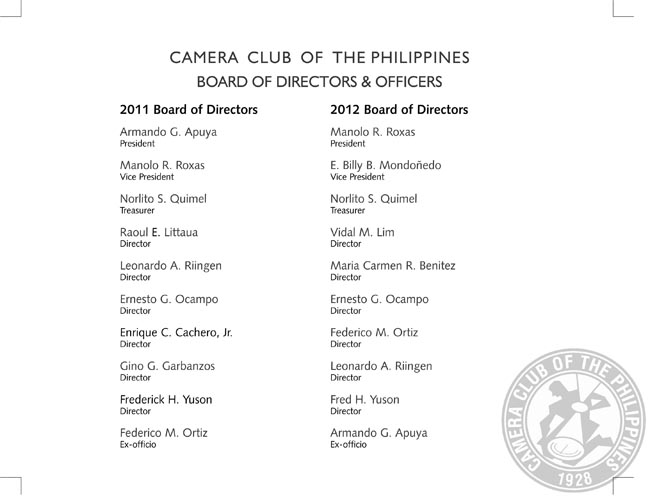 CAMERA CLUB OF THE PHILIPPINES
BOARD OF DIRECTORS & OFFICERS

2011 Board of Directors

Armando G. Apuya
President

Manolo R. Roxas
Vice President

Norlito S. Quimel
Treasurer

Raoul E. Littaua
Director

Leonardo A. Riingen
Director

Ernesto G. Ocampo
Director

Enrique C. Cachero, Jr.
Director

Gino G. Garbanzos
Director

Frederick H. Yuson
Director

Federico M. Ortiz
Ex-officio

2012 Board of Directors

Manolo R. Roxas
President

E. Billy B. Mondoñedo
Vice President

Norlito S. Quimel
Treasurer

Vidal M. Lim
Director

Maria Carmen R. Benitez
Director

Ernesto G. Ocampo
Director

Federico M. Ortiz
Director

Leonardo A. Riingen
Director

Fred H. Yuson
Director

Armando G. Apuya
Ex-officio

CAMERA CLUB OF THE PHILIPPINES
1928